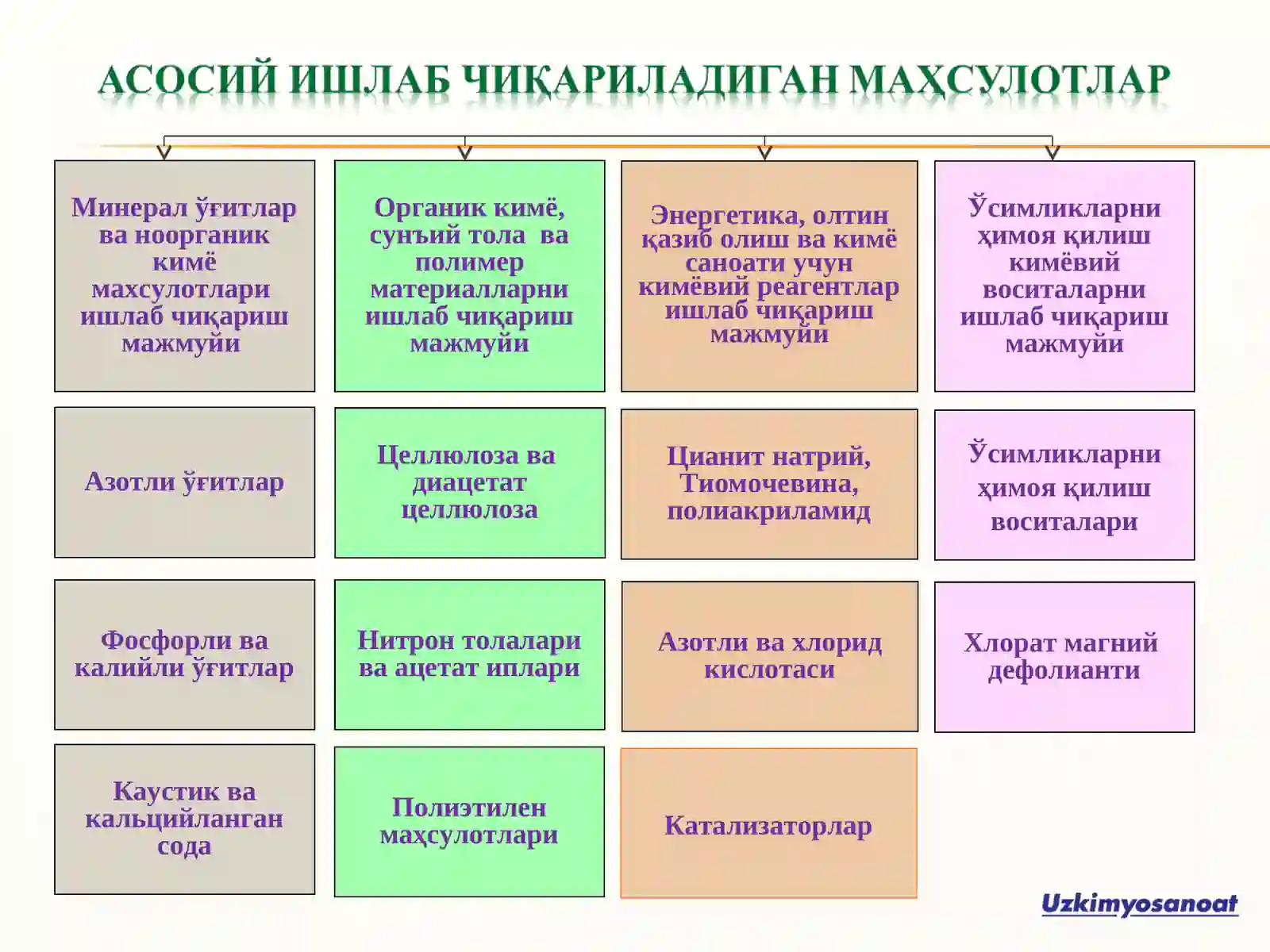 АСОСИЙ ИШЛАБ ЧИҚАРИЛАДИГАН МАҲСУЛОТЛАР

Минерал ўғитлар ва ноорганик кимё махсулотлари ишлаб чиқариш мажмуйи

Азотли ўғитлар

Фосфорли ва калийли ўғитлар

Каустик ва кальцийланган сода

Органик кимё, сунъий тола ва полимер материалларни ишлаб чиқариш мажмуйи

Целлюлоза ва диацетат целлюлоза

Нитрон толалари ва ацетат иплари

Полиэтилен маҳсулотлари

Энергетика, олтин қазиб олиш ва кимё саноати учун кимёвий реагентлар ишлаб чиқариш мажмуйи

Цианит натрий, Тиомочевина, полиакриламид

Азотли ва хлорид кислотаси

Катализаторлар

Ўсимликларни ҳимоя қилиш кимёвий воситаларни ишлаб чиқариш мажмуйи

Ўсимликларни ҳимоя қилиш воситалари

Хлорат магний дефолианти

Uzkimyosanoat